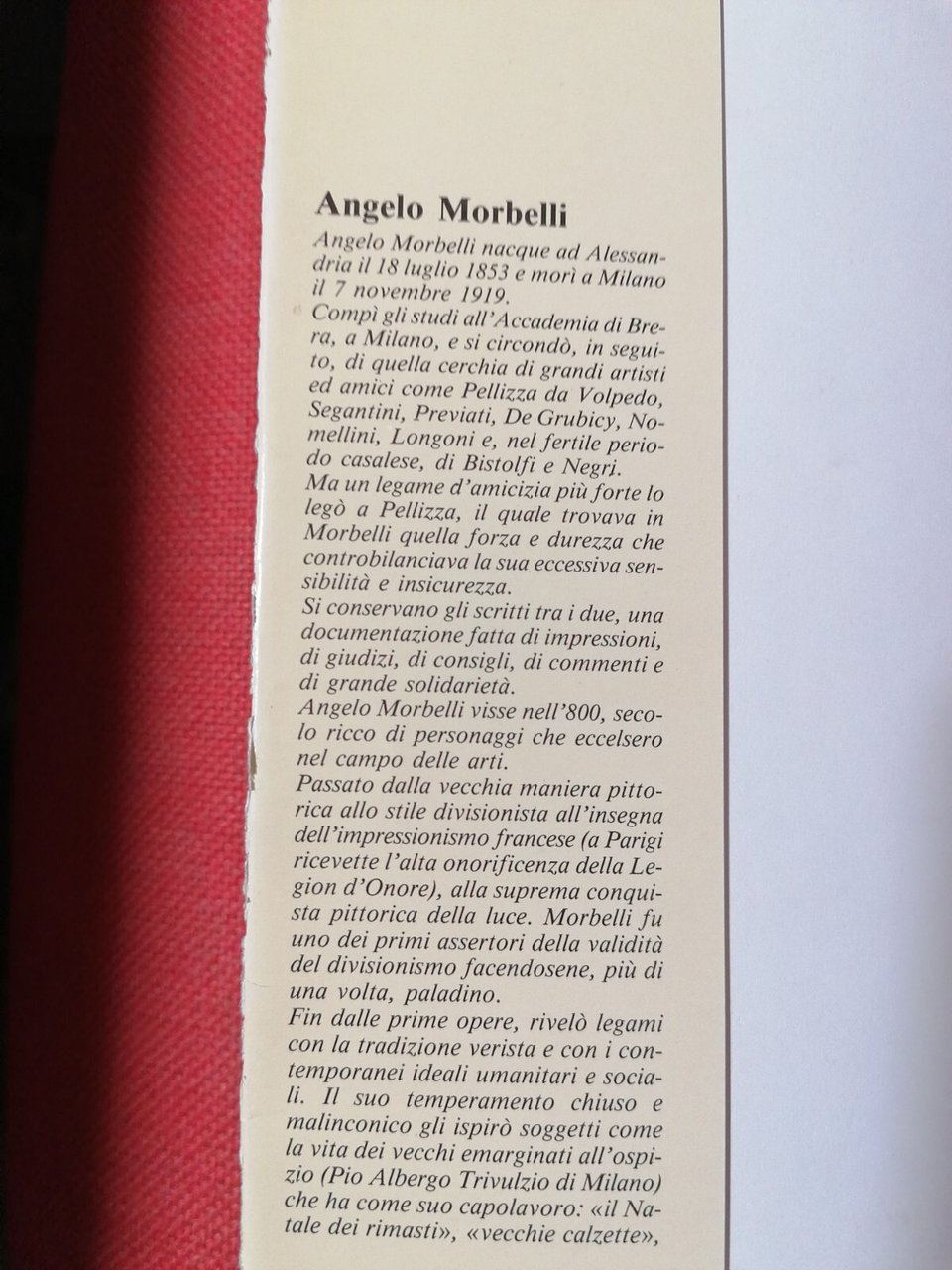 Angelo Morbelli

Angelo Morbelli nacque ad Alessandria il 18 luglio 1853 e morì a Milano il 7 novembre 1919.
Compì gli studi all'Accademia di Brera, a Milano, e si circondò, in seguito, di quella cerchia di grandi artisti ed amici come Pellizza da Volpedo, Segantini, Previati, De Grubicy, Nomellini, Longoni e, nel fertile periodo casalese, di Bistolfi e Negri.
Ma un legame d'amicizia più forte lo legò a Pellizza, il quale trovava in Morbelli quella forza e durezza che controbilanciava la sua eccessiva sensibilità e insicurezza.
Si conservano gli scritti tra i due, una documentazione fatta di impressioni, di giudizi, di consigli, di commenti e di grande solidarietà.
Angelo Morbelli visse nell'800, secolo ricco di personaggi che eccelsero nel campo delle arti.
Passato dalla vecchia maniera pittorica allo stile divisionista all'insegna dell'impressionismo francese (a Parigi ricevette l'alta onorificenza della Legion d'Onore), alla suprema conquista pittorica della luce. Morbelli fu uno dei primi assertori della validità del divisionismo facendosene, più di una volta, paladino.
Fin dalle prime opere, rivelò legami con la tradizione verista e con i contemporanei ideali umanitari e sociali. Il suo temperamento chiuso e malinconico gli ispirò soggetti come la vita dei vecchi emarginati all'ospizio (Pio Albergo Trivulzio di Milano) che ha come suo capolavoro: «il Natale dei rimasti», «vecchie calzette»,